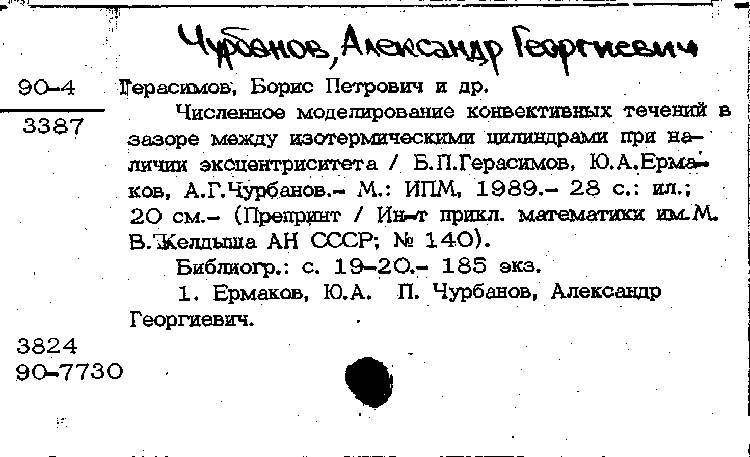 Чурбанов, Александр Георгиевич

90-4
3387

Герасимов, Борис Петрович и др.

Численное моделирование конвективных течений в зазоре между изотермическими цилиндрами при наличии эксцентриситета / Б.П.Герасимов, Ю.А.Ермаков, А.Г.Чурбанов.- М.: ИПМ, 1989.- 28 с.: ил.; 20 см.- (Препринт / Ин-т прикл. математики им.М. В.Келдыша АН СССР; № 140).

Библиогр.: с. 19-20.- 185 экз.

1. Ермаков, Ю.А. П. Чурбанов, Александр Георгиевич.

3824
90-7730